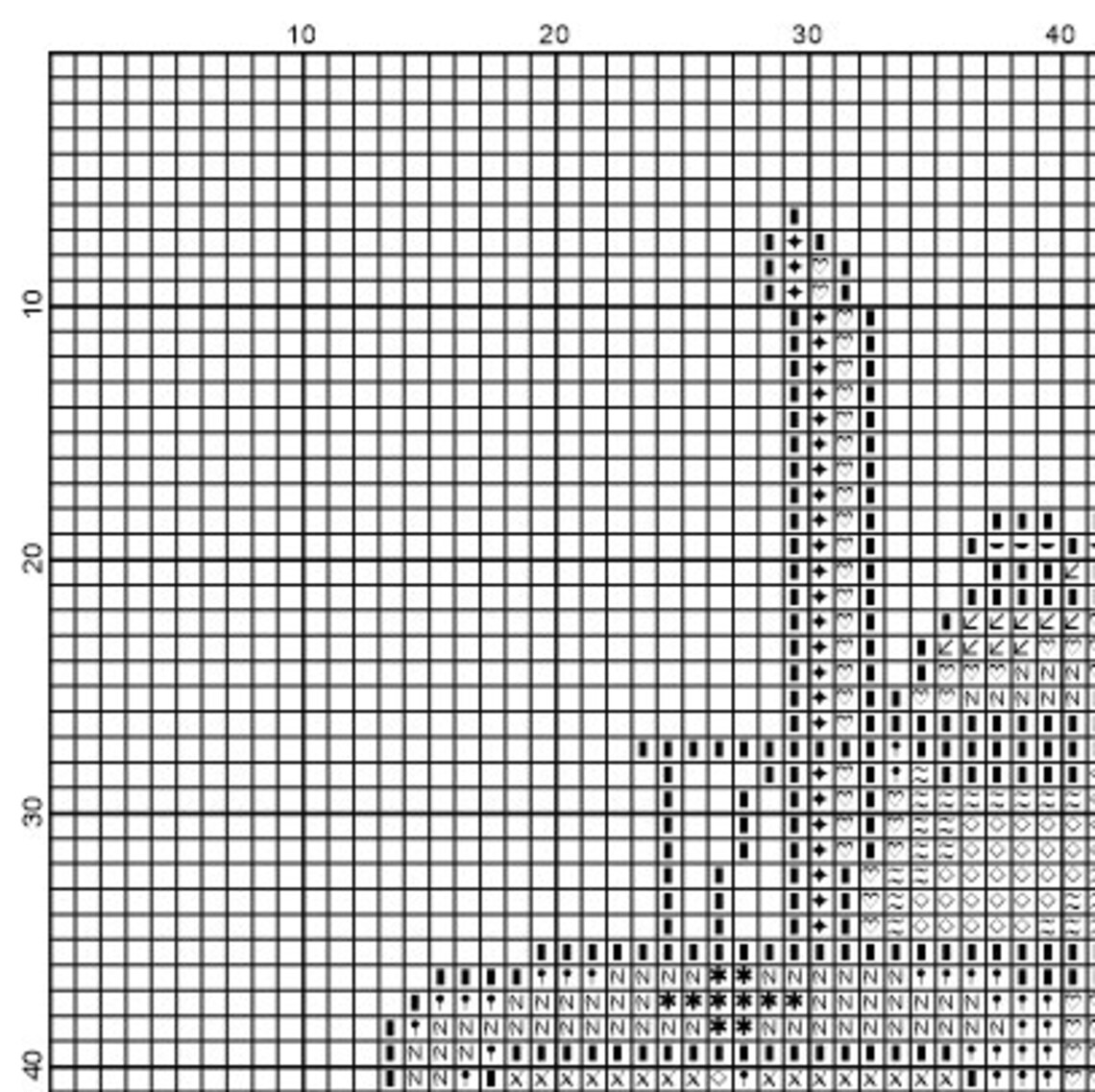 10 20 30 40

10

20

30

40